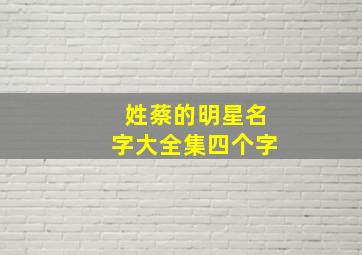 姓蔡的明星名字大全集四个字